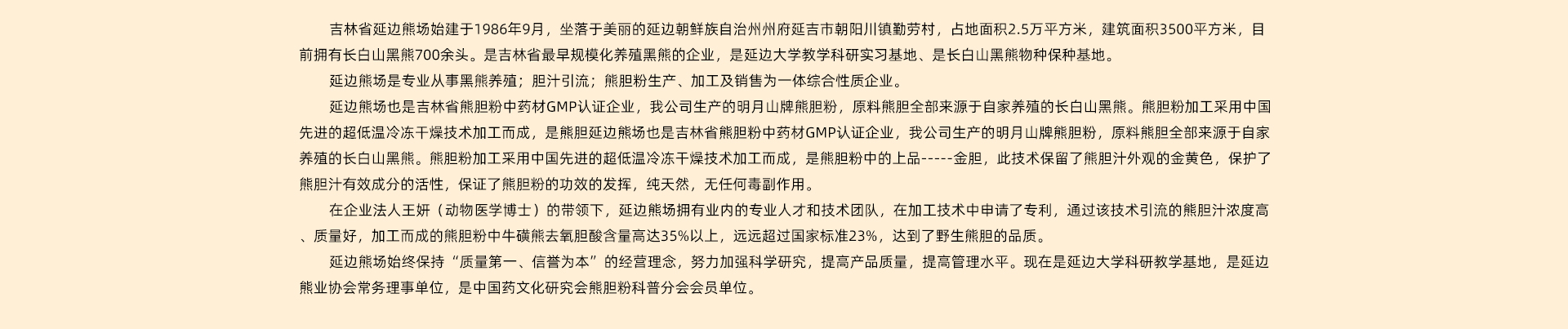 吉林省延边熊场始建于1986年9月，坐落于美丽的延边朝鲜族自治州州府延吉市朝阳川镇勤劳村，占地面积2.5万平方米，建筑面积3500平方米，目前拥有长白山黑熊700余头。是吉林省最早规模化养殖黑熊的企业，是延边大学教学科研实习基地、是长白山黑熊物种保种基地。

延边熊场是专业从事黑熊养殖；胆汁引流；熊胆粉生产、加工及销售为一体综合性质企业。

延边熊场也是吉林省熊胆粉中药材GMP认证企业，我公司生产的明月山牌熊胆粉，原料熊胆全部来源于自家养殖的长白山黑熊。熊胆粉加工采用中国先进的超低温冷冻干燥技术加工而成，是熊胆延边熊场也是吉林省熊胆粉中药材GMP认证企业，我公司生产的明月山牌熊胆粉，原料熊胆全部来源于自家养殖的长白山黑熊。熊胆粉加工采用中国先进的超低温冷冻干燥技术加工而成，是熊胆粉中的上品-----金胆，此技术保留了熊胆汁外观的金黄色，保护了熊胆汁有效成分的活性，保证了熊胆粉的功效的发挥，纯天然，无任何毒副作用。

在企业法人王妍（动物医学博士）的带领下，延边熊场拥有业内的专业人才和技术团队，在加工技术中申请了专利，通过该技术引流的熊胆汁浓度高、质量好，加工而成的熊胆粉中牛磺熊去氧胆酸含量高达35%以上，远远超过国家标准23%，达到了野生熊胆的品质。

延边熊场始终保持“质量第一、信誉为本”的经营理念，努力加强科学研究，提高产品质量，提高管理水平。现在是延边大学科研教学基地，是延边熊业协会常务理事单位，是中国药文化研究会熊胆粉科普分会会员单位。